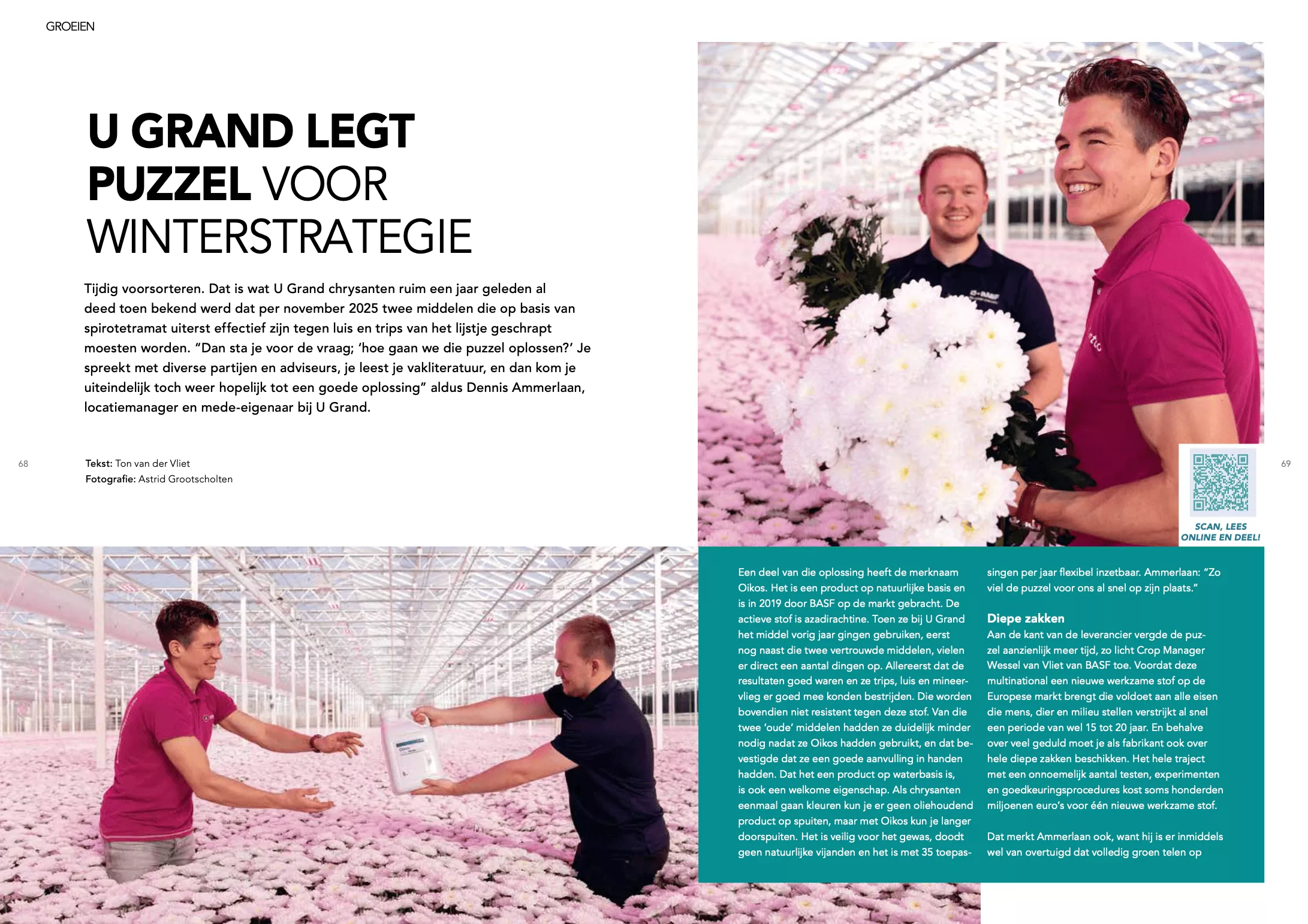 GROEIEN

U GRAND LEGT PUZZEL VOOR WINTERSTRATEGIE

Tijdig voorsorteren. Dat is wat U Grand chrysanten ruim een jaar geleden al deed toen bekend werd dat per november 2025 twee middelen die op basis van spirotetramat uiterst effectief zijn tegen luis en trips van het lijstje geschrapt moesten worden. "Dan sta je voor de vraag; 'hoe gaan we die puzzel oplossen?' Je spreekt met diverse partijen en adviseurs, je leest je vakliteratuur, en dan kom je uiteindelijk toch weer hopelijk tot een goede oplossing" aldus Dennis Ammerlaan, locatiemanager en mede-eigenaar bij U Grand.

68

Tekst: Ton van der Vliet
Fotografie: Astrid Grootscholten

69

SCAN, LEES ONLINE EN DEEL!

Een deel van die oplossing heeft de merknaam Oikos. Het is een product op natuurlijke basis en is in 2019 door BASF op de markt gebracht. De actieve stof is azadirachtine. Toen ze bij U Grand het middel vorig jaar gingen gebruiken, eerst nog naast die twee vertrouwde middelen, vielen er direct een aantal dingen op. Allereerst dat de resultaten goed waren en ze trips, luis en mineervlieg er goed mee konden bestrijden. Die worden bovendien niet resistent tegen deze stof. Van die twee 'oude' middelen hadden ze duidelijk minder nodig nadat ze Oikos hadden gebruikt, en dat bevestigde dat ze een goede aanvulling in handen hadden. Dat het een product op waterbasis is, is ook een welkome eigenschap. Als chrysanten eenmaal gaan kleuren kun je er geen oliehoudend product op spuiten, maar met Oikos kun je langer doorspuiten. Het is veilig voor het gewas, doodt geen natuurlijke vijanden en het is met 35 toepassingen per jaar flexibel inzetbaar. Ammerlaan: "Zo viel de puzzel voor ons al snel op zijn plaats."

Diepe zakken
Aan de kant van de leverancier vergde de puzzel aanzienlijk meer tijd, zo licht Crop Manager Wessel van Vliet van BASF toe. Voordat deze multinational een nieuwe werkzame stof op de Europese markt brengt die voldoet aan alle eisen die mens, dier en milieu stellen verstrijkt al snel een periode van wel 15 tot 20 jaar. En behalve over veel geduld moet je als fabrikant ook over hele diepe zakken beschikken. Het hele traject met een onnoemelijk aantal testen, experimenten en goedkeuringsprocedures kost soms honderden miljoenen euro's voor één nieuwe werkzame stof.

Dat merkt Ammerlaan ook, want hij is er inmiddels wel van overtuigd dat volledig groen telen op